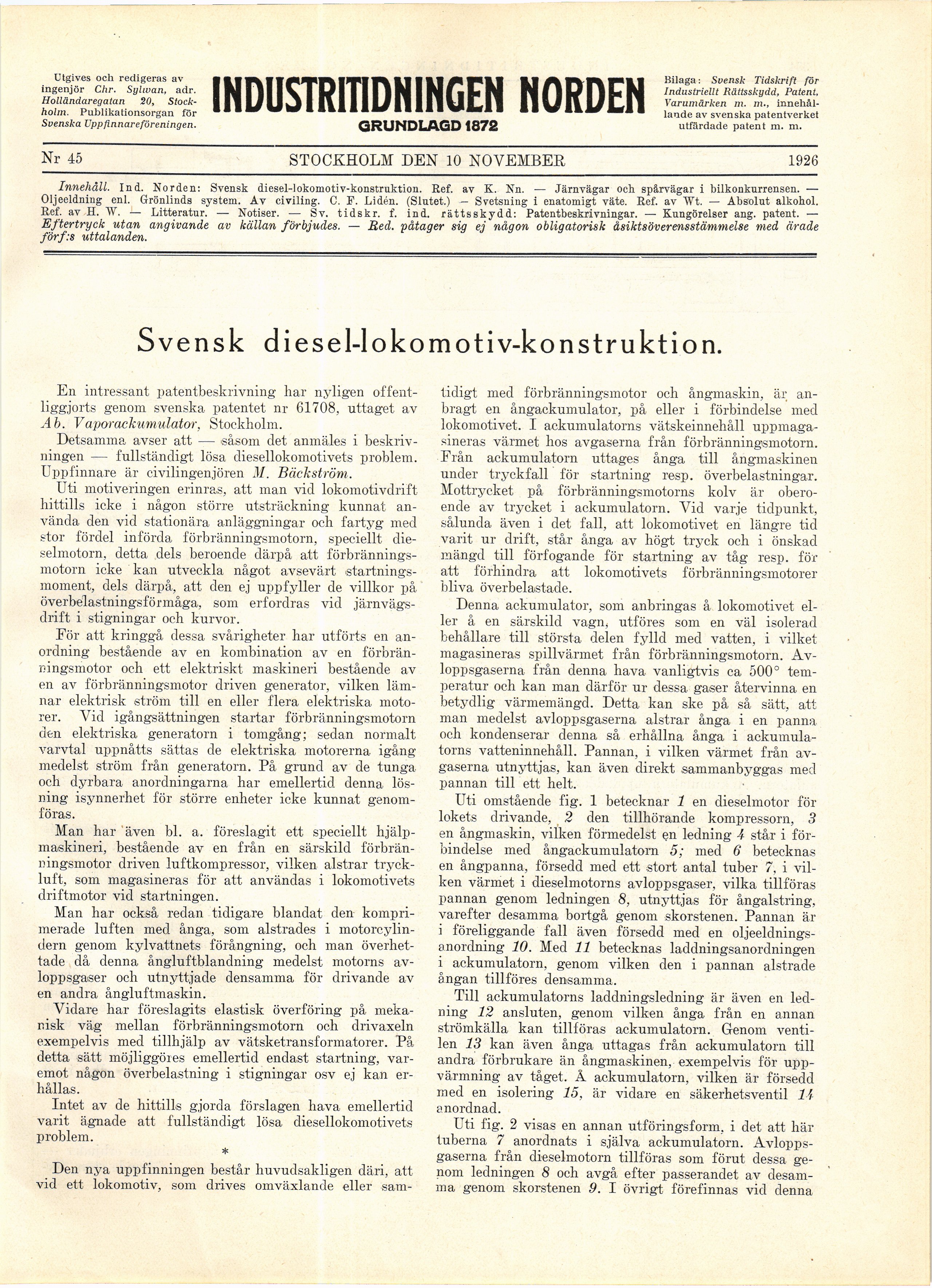 Utgives och redigeras av ingenjör Chr. Sylwan, adr. Holländaregatan 20, Stockholm. Publikationsorgan för Svenska Uppfinnareföreningen.

INDUSTRITIDNINGEN NORDEN
GRUNDLAGD 1872

Bilaga: Svensk Tidskrift för Industriellt Rättsskydd, Patent, Varumärken m. m., innehållande av svenska patentverket utfärdade patent m. m.

Nr 45 STOCKHOLM DEN 10 NOVEMBER 1926

Innehåll. Ind. Norden: Svensk diesel-lokomotiv-konstruktion. Ref. av K. Nn. — Järnvägar och spårvägar i bilkonkurrensen. — Oljeeldning enl. Grönlinds system. Av civiling. C. F. Lidén. (Slutet.) — Svetsning i enatomigt väte. Ref. av Wt. — Absolut alkohol. Ref. av H. W. — Litteratur. — Notiser. — Sv. tidskr. f. ind. rättsskydd: Patentbeskrivningar. — Kungörelser ang. patent. — Eftertryck utan angivande av källan förbjudes. — Red. påtager sig ej någon obligatorisk åsiktsöverensstämmelse med ärade förf:s uttalanden.

Svensk diesel-lokomotiv-konstruktion.

En intressant patentbeskrivning har nyligen offentliggjorts genom svenska patentet nr 61708, uttaget av Ab. Vaporackumulator, Stockholm.

Detsamma avser att — såsom det anmäles i beskrivningen — fullständigt lösa diesellokomotivets problem. Uppfinnare är civilingenjören M. Bäckström.

Uti motiveringen erinras, att man vid lokomotivdrift hittills icke i någon större utsträckning kunnat använda den vid stationära anläggningar och fartyg med stor fördel införda förbränningsmotorn, speciellt dieselmotorn, detta dels beroende därpå att förbränningsmotorn icke kan utveckla något avsevärt startningsmoment, dels därpå, att den ej uppfyller de villkor på överbelastningsförmåga, som erfordras vid järnvägsdrift i stigningar och kurvor.

För att kringgå dessa svårigheter har utförts en anordning bestående av en kombination av en förbränningsmotor och ett elektriskt maskineri bestående av en av förbränningsmotor driven generator, vilken lämnar elektrisk ström till en eller flera elektriska motorer. Vid igångsättningen startar förbränningsmotorn den elektriska generatorn i tomgång; sedan normalt varvtal uppnåtts sättas de elektriska motorerna igång medelst ström från generatorn. På grund av de tunga och dyrbara anordningarna har emellertid denna lösning isynnerhet för större enheter icke kunnat genomföras.

Man har även bl. a. föreslagit ett speciellt hjälpmaskineri, bestående av en från en särskild förbränningsmotor driven luftkompressor, vilken alstrar tryckluft, som magasineras för att användas i lokomotivets driftmotor vid startningen.

Man har också redan tidigare blandat den komprimerade luften med ånga, som alstrades i motorcylindern genom kylvattnets förångning, och man överhettade då denna ångluftblandning medelst motorns avloppsgaser och utnyttjade densamma för drivande av en andra ångluftmaskin.

Vidare har föreslagits elastisk överföring på mekanisk väg mellan förbränningsmotorn och drivaxeln exempelvis med tillhjälp av vätsketransformatorer. På detta sätt möjliggöres emellertid endast startning, varemot någon överbelastning i stigningar osv ej kan erhållas.

Intet av de hittills gjorda förslagen hava emellertid varit ägnade att fullständigt lösa diesellokomotivets problem.

*

Den nya uppfinningen består huvudsakligen däri, att vid ett lokomotiv, som drives omväxlande eller samtidigt med förbränningsmotor och ångmaskin, är anbragt en ångackumulator, på eller i förbindelse med lokomotivet. I ackumulatorns vätskeinnehåll uppmagasineras värmet hos avgaserna från förbränningsmotorn. Från ackumulatorn uttages ånga till ångmaskinen under tryckfall för startning resp. överbelastningar. Mottrycket på förbränningsmotorns kolv är oberoende av trycket i ackumulatorn. Vid varje tidpunkt, sålunda även i det fall, att lokomotivet en längre tid varit ur drift, står ånga av högt tryck och i önskad mängd till förfogande för startning av tåg resp. för att förhindra att lokomotivets förbränningsmotorer bliva överbelastade.

Denna ackumulator, som anbringas å lokomotivet eller å en särskild vagn, utföres som en väl isolerad behållare till största delen fylld med vatten, i vilket magasineras spillvärmet från förbränningsmotorn. Avloppsgaserna från denna hava vanligtvis ca 500° temperatur och kan man därför ur dessa gaser återvinna en betydlig värmemängd. Detta kan ske på så sätt, att man medelst avloppsgaserna alstrar ånga i en panna och kondenserar denna så erhållna ånga i ackumulatorns vatteninnehåll. Pannan, i vilken värmet från avgaserna utnyttjas, kan även direkt sammanbyggas med pannan till ett helt.

Uti omstående fig. 1 betecknar 1 en dieselmotor för lokets drivande, 2 den tillhörande kompressorn, 3 en ångmaskin, vilken förmedelst en ledning 4 står i förbindelse med ångackumulatorn 5; med 6 betecknas en ångpanna, försedd med ett stort antal tuber 7, i vilken värmet i dieselmotorns avloppsgaser, vilka tillföras pannan genom ledningen 8, utnyttjas för ångalstring, varefter desamma bortgå genom skorstenen. Pannan är i föreliggande fall även försedd med en oljeeldningsanordning 10. Med 11 betecknas laddningsanordningen i ackumulatorn, genom vilken den i pannan alstrade ångan tillföres densamma.

Till ackumulatorns laddningsledning är även en ledning 12 ansluten, genom vilken ånga från en annan strömkälla kan tillföras ackumulatorn. Genom ventilen 13 kan även ånga uttagas från ackumulatorn till andra förbrukare än ångmaskinen, exempelvis för uppvärmning av tåget. Å ackumulatorn, vilken är försedd med en isolering 15, är vidare en säkerhetsventil 14 anordnad.

Uti fig. 2 visas en annan utföringsform, i det att här tuberna 7 anordnats i själva ackumulatorn. Avloppsgaserna från dieselmotorn tillföras som förut dessa genom ledningen 8 och avgå efter passerandet av desamma genom skorstenen 9. I övrigt förefinnas vid denna